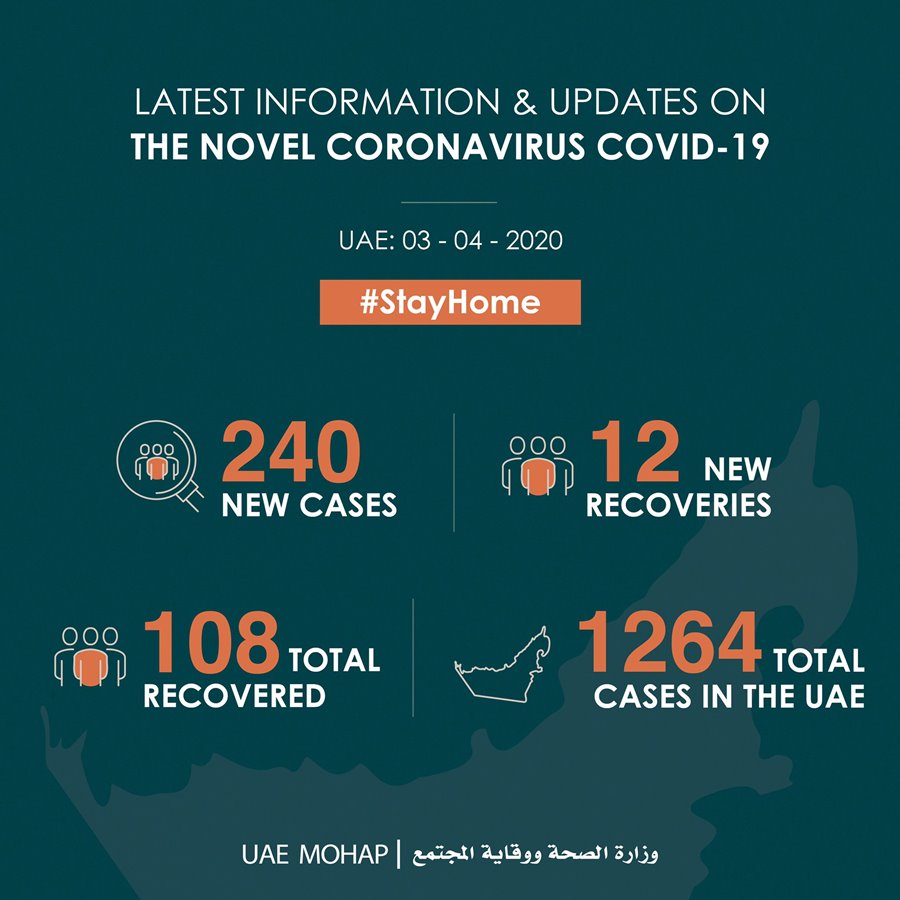 LATEST INFORMATION & UPDATES ON
THE NOVEL CORONAVIRUS COVID-19

UAE: 03 - 04 - 2020

#StayHome

240 NEW CASES

12 NEW RECOVERIES

108 TOTAL RECOVERED

1264 TOTAL CASES IN THE UAE

UAE MOHAP | وزارة الصحة ووقاية المجتمع